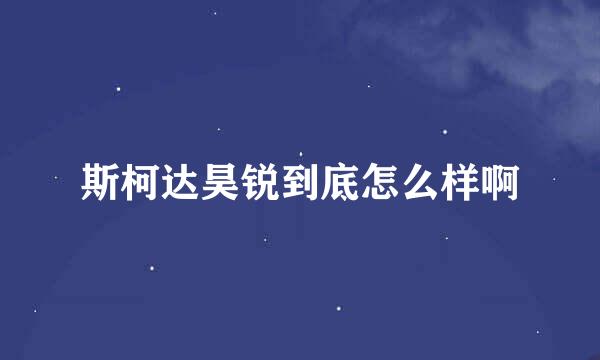 斯柯达昊锐到底怎么样啊